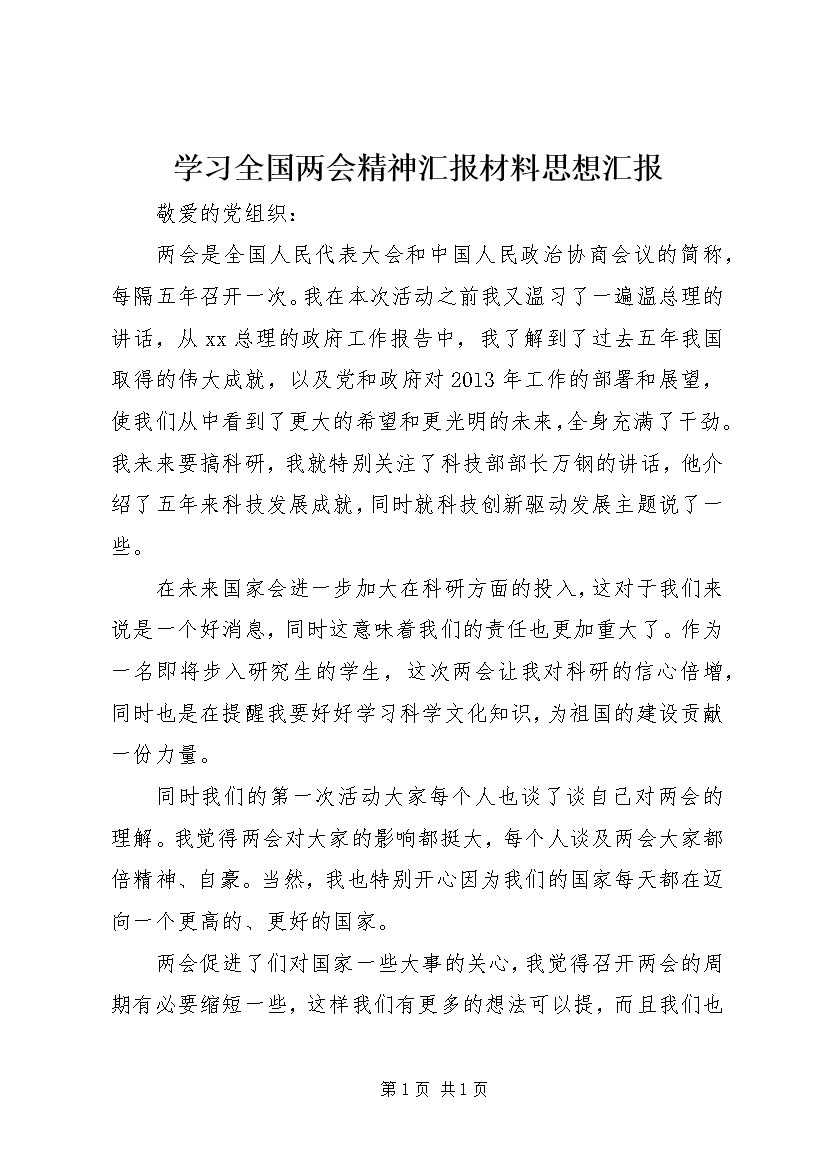 学习全国两会精神汇报材料思想汇报

敬爱的党组织：

两会是全国人民代表大会和中国人民政治协商会议的简称，每隔五年召开一次。我在本次活动之前我又温习了一遍温总理的讲话，从xx总理的政府工作报告中，我了解到了过去五年我国取得的伟大成就，以及党和政府对2013年工作的部署和展望，使我们从中看到了更大的希望和更光明的未来，全身充满了干劲。我未来要搞科研，我就特别关注了科技部部长万钢的讲话，他介绍了五年来科技发展成就，同时就科技创新驱动发展主题说了一些。

在未来国家会进一步加大在科研方面的投入，这对于我们来说是一个好消息，同时这意味着我们的责任也更加重大了。作为一名即将步入研究生的学生，这次两会让我对科研的信心倍增，同时也是在提醒我要好好学习科学文化知识，为祖国的建设贡献一份力量。

同时我们的第一次活动大家每个人也谈了谈自己对两会的理解。我觉得两会对大家的影响都挺大，每个人谈及两会大家都倍精神、自豪。当然，我也特别开心因为我们的国家每天都在迈向一个更高的、更好的国家。

两会促进了们对国家一些大事的关心，我觉得召开两会的周期有必要缩短一些，这样我们有更多的想法可以提，而且我们也

第1页 共1页